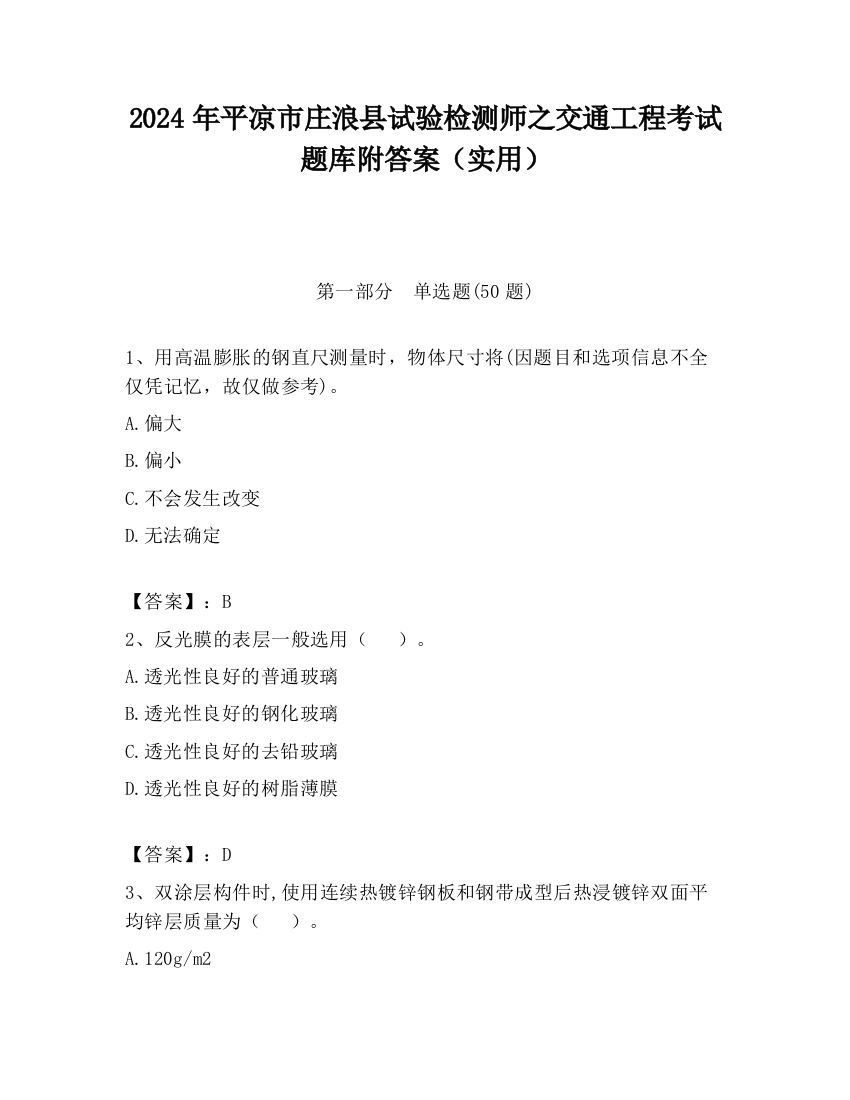 2024 年平凉市庄浪县试验检测师之交通工程考试题库附答案（实用）

第一部分　单选题(50 题)

1、用高温膨胀的钢直尺测量时，物体尺寸将(因题目和选项信息不全仅凭记忆，故仅做参考)。

A.偏大

B.偏小

C.不会发生改变

D.无法确定

【答案】：B

2、反光膜的表层一般选用（　　）。

A.透光性良好的普通玻璃

B.透光性良好的钢化玻璃

C.透光性良好的去铅玻璃

D.透光性良好的树脂薄膜

【答案】：D

3、双涂层构件时,使用连续热镀锌钢板和钢带成型后热浸镀锌双面平均锌层质量为（　　）。

A.120g/m2